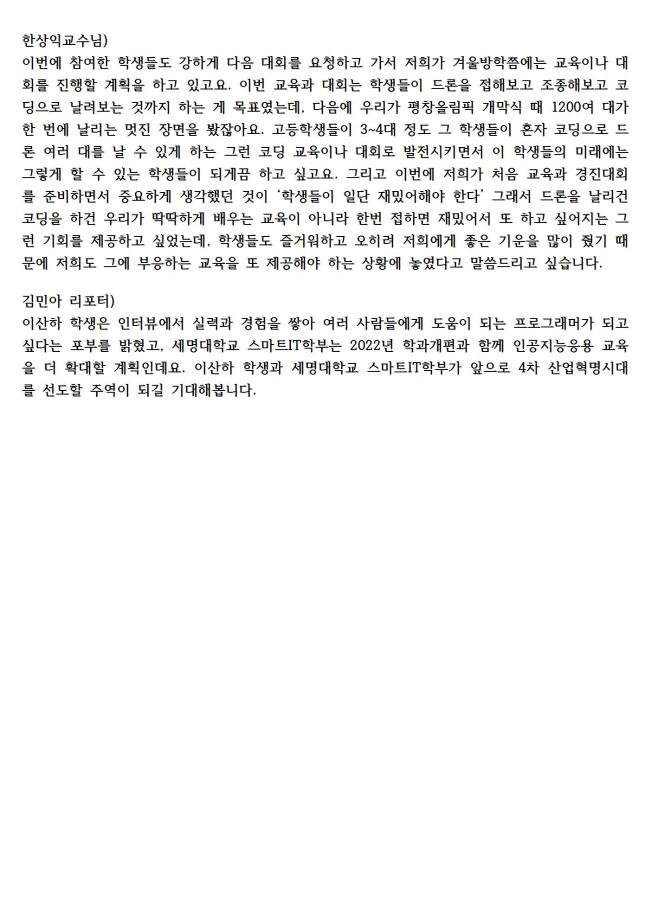 한상익교수님)
이번에 참여한 학생들도 강하게 다음 대회를 요청하고 가서 저희가 겨울방학쯤에는 교육이나 대회를 진행할 계획을 하고 있고요. 이번 교육과 대회는 학생들이 드론을 접해보고 조종해보고 코딩으로 날려보는 것까지 하는 게 목표였는데, 다음에 우리가 평창올림픽 개막식 때 1200여 대가 한 번에 날리는 멋진 장면을 봤잖아요. 고등학생들이 3~4대 정도 그 학생들이 혼자 코딩으로 드론 여러 대를 날 수 있게 하는 그런 코딩 교육이나 대회로 발전시키면서 이 학생들의 미래에는 그렇게 할 수 있는 학생들이 되게끔 하고 싶고요. 그리고 이번에 저희가 처음 교육과 경진대회를 준비하면서 중요하게 생각했던 것이 '학생들이 일단 재밌어해야 한다' 그래서 드론을 날리건 코딩을 하건 우리가 딱딱하게 배우는 교육이 아니라 한번 접하면 재밌어서 또 하고 싶어지는 그런 기회를 제공하고 싶었는데, 학생들도 즐거워하고 오히려 저희에게 좋은 기운을 많이 줬기 때문에 저희도 그에 부응하는 교육을 또 제공해야 하는 상황에 놓였다고 말씀드리고 싶습니다.

김민아 리포터)
이산하 학생은 인터뷰에서 실력과 경험을 쌓아 여러 사람들에게 도움이 되는 프로그래머가 되고 싶다는 포부를 밝혔고, 세명대학교 스마트IT학부는 2022년 학과개편과 함께 인공지능응용 교육을 더 확대할 계획인데요. 이산하 학생과 세명대학교 스마트IT학부가 앞으로 4차 산업혁명시대를 선도할 주역이 되길 기대해봅니다.